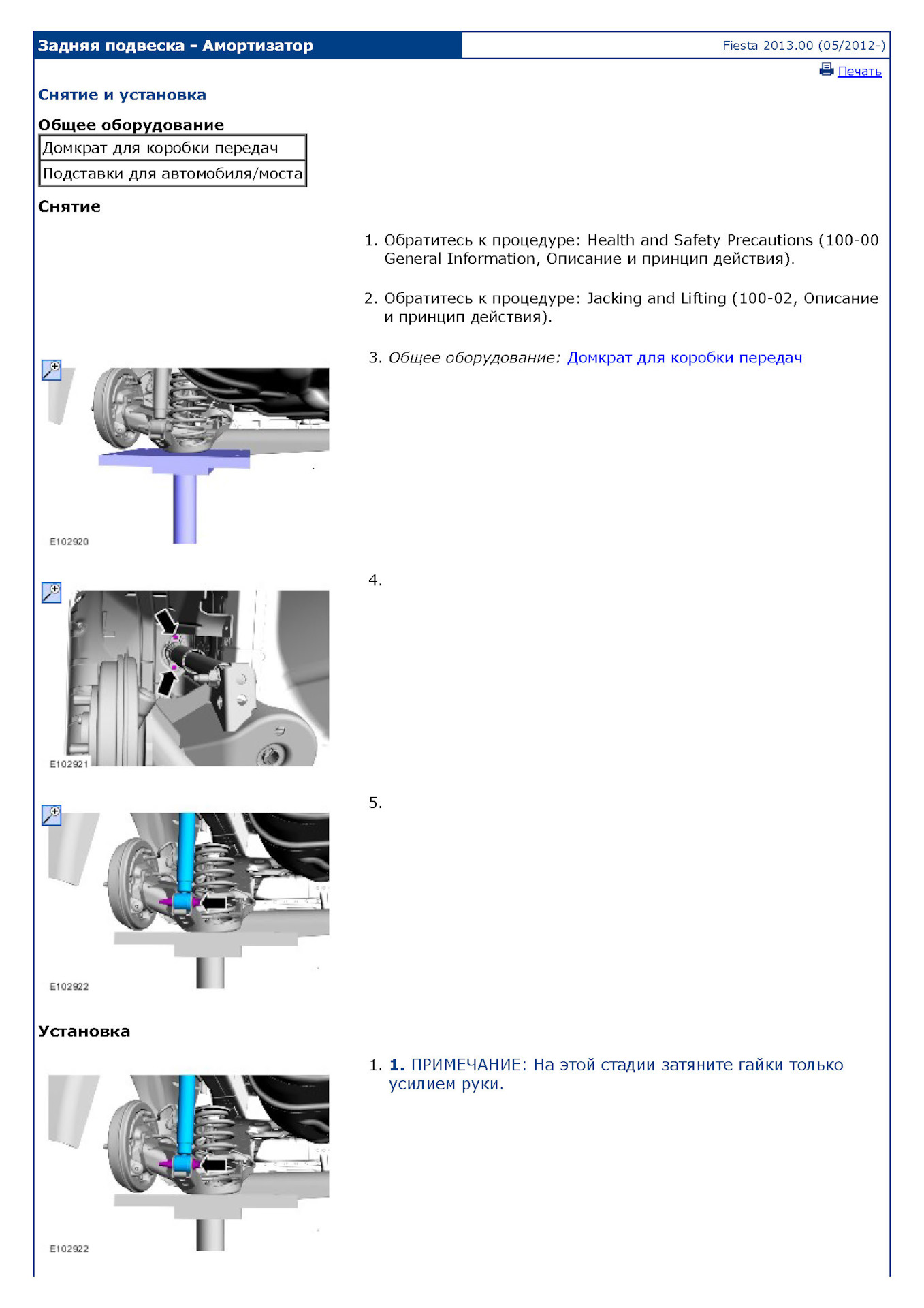 Задняя подвеска - Амортизатор

Fiesta 2013.00 (05/2012-)

Печать

Снятие и установка

Общее оборудование

| Домкрат для коробки передач |
|---|
| Подставки для автомобиля/моста |

Снятие

1. Обратитесь к процедуре: Health and Safety Precautions (100-00 General Information, Описание и принцип действия).

2. Обратитесь к процедуре: Jacking and Lifting (100-02, Описание и принцип действия).

3. Общее оборудование: Домкрат для коробки передач

E102920

4.

E102921

5.

E102922

Установка

1. 1. ПРИМЕЧАНИЕ: На этой стадии затяните гайки только усилием руки.

E102922